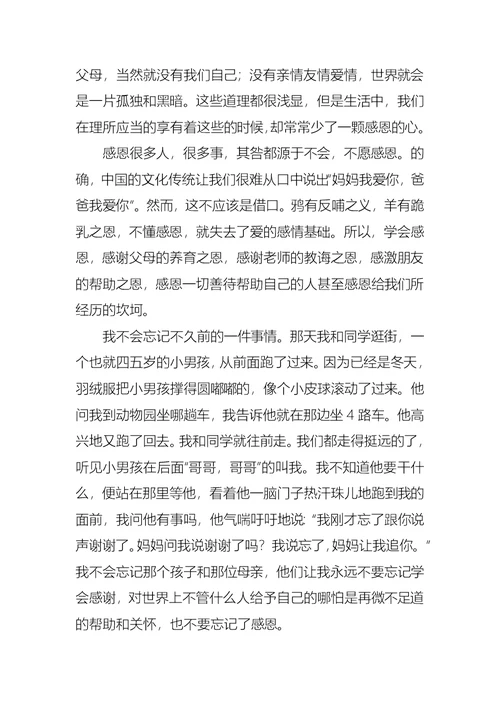 父母，当然就没有我们自己；没有亲情友情爱情，世界就会是一片孤独和黑暗。这些道理都很浅显，但是生活中，我们在理所应当的享有着这些的时候，却常常少了一颗感恩的心。

感恩很多人，很多事，其咎都源于不会，不愿感恩。的确，中国的文化传统让我们很难从口中说出“妈妈我爱你，爸爸我爱你”。然而，这不应该是借口。鸦有反哺之义，羊有跪乳之恩，不懂感恩，就失去了爱的感情基础。所以，学会感恩，感谢父母的养育之恩，感谢老师的教诲之恩，感激朋友的帮助之恩，感恩一切善待帮助自己的人甚至感恩给我们所经历的坎坷。

我不会忘记不久前的一件事情。那天我和同学逛街，一个也就四五岁的小男孩，从前面跑了过来。因为已经是冬天，羽绒服把小男孩撑得圆嘟嘟的，像个小皮球滚动了过来。他问我到动物园坐哪趟车，我告诉他就在那边坐 4 路车。他高兴地又跑了回去。我和同学就往前走。我们都走得挺远的了，听见小男孩在后面“哥哥，哥哥”的叫我。我不知道他要干什么，便站在那里等他，看着他一脑门子热汗珠儿地跑到我的面前，我问他有事吗，他气喘吁吁地说：“我刚才忘了跟你说声谢谢了。妈妈问我说谢谢了吗？我说忘了，妈妈让我追你。”我不会忘记那个孩子和那位母亲，他们让我永远不要忘记学会感谢，对世界上不管什么人给予自己的哪怕是再微不足道的帮助和关怀，也不要忘记了感恩。